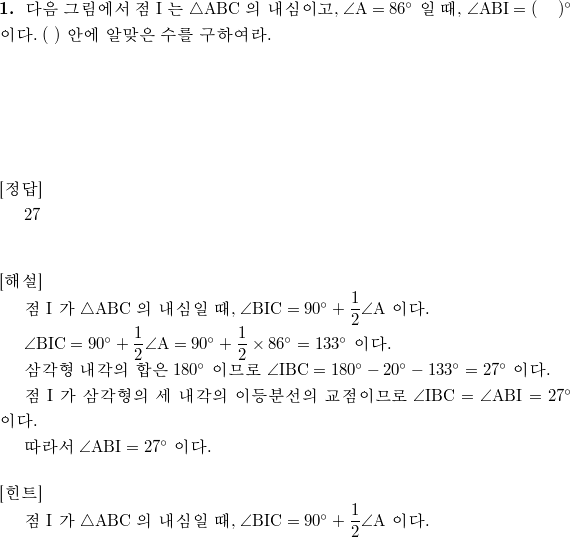 **1.** 다음 그림에서 점 I 는 $\triangle ABC$ 의 내심이고, $\angle A = 86^\circ$ 일 때, $\angle ABI = (\quad)^\circ$ 이다. ( ) 안에 알맞은 수를 구하여라.

[정답]
27

[해설]
점 I 가 $\triangle ABC$ 의 내심일 때, $\angle BIC = 90^\circ + \frac{1}{2}\angle A$ 이다.
$\angle BIC = 90^\circ + \frac{1}{2}\angle A = 90^\circ + \frac{1}{2} \times 86^\circ = 133^\circ$ 이다.
삼각형 내각의 합은 $180^\circ$ 이므로 $\angle IBC = 180^\circ - 20^\circ - 133^\circ = 27^\circ$ 이다.
점 I 가 삼각형의 세 내각의 이등분선의 교점이므로 $\angle IBC = \angle ABI = 27^\circ$ 이다.
따라서 $\angle ABI = 27^\circ$ 이다.

[힌트]
점 I 가 $\triangle ABC$ 의 내심일 때, $\angle BIC = 90^\circ + \frac{1}{2}\angle A$ 이다.